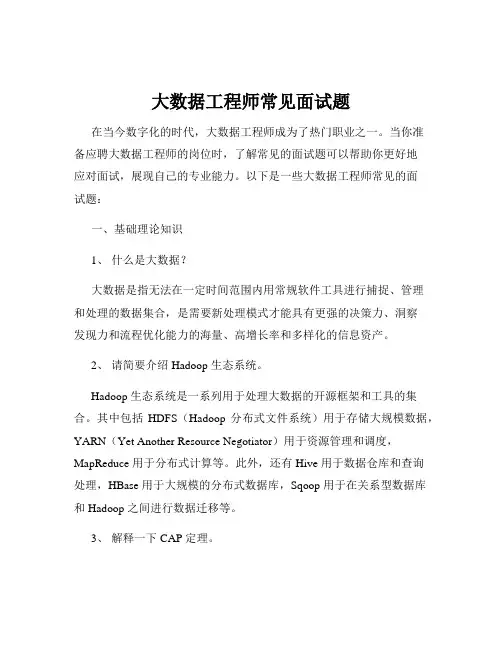 大数据工程师常见面试题

在当今数字化的时代，大数据工程师成为了热门职业之一。当你准备应聘大数据工程师的岗位时，了解常见的面试题可以帮助你更好地应对面试，展现自己的专业能力。以下是一些大数据工程师常见的面试题：

一、基础理论知识

1、 什么是大数据？

大数据是指无法在一定时间范围内用常规软件工具进行捕捉、管理和处理的数据集合，是需要新处理模式才能具有更强的决策力、洞察发现力和流程优化能力的海量、高增长率和多样化的信息资产。

2、 请简要介绍 Hadoop 生态系统。

Hadoop 生态系统是一系列用于处理大数据的开源框架和工具的集合。其中包括 HDFS（Hadoop 分布式文件系统）用于存储大规模数据，YARN（Yet Another Resource Negotiator）用于资源管理和调度，MapReduce 用于分布式计算等。此外，还有 Hive 用于数据仓库和查询处理，HBase 用于大规模的分布式数据库，Sqoop 用于在关系型数据库和 Hadoop 之间进行数据迁移等。

3、 解释一下 CAP 定理。